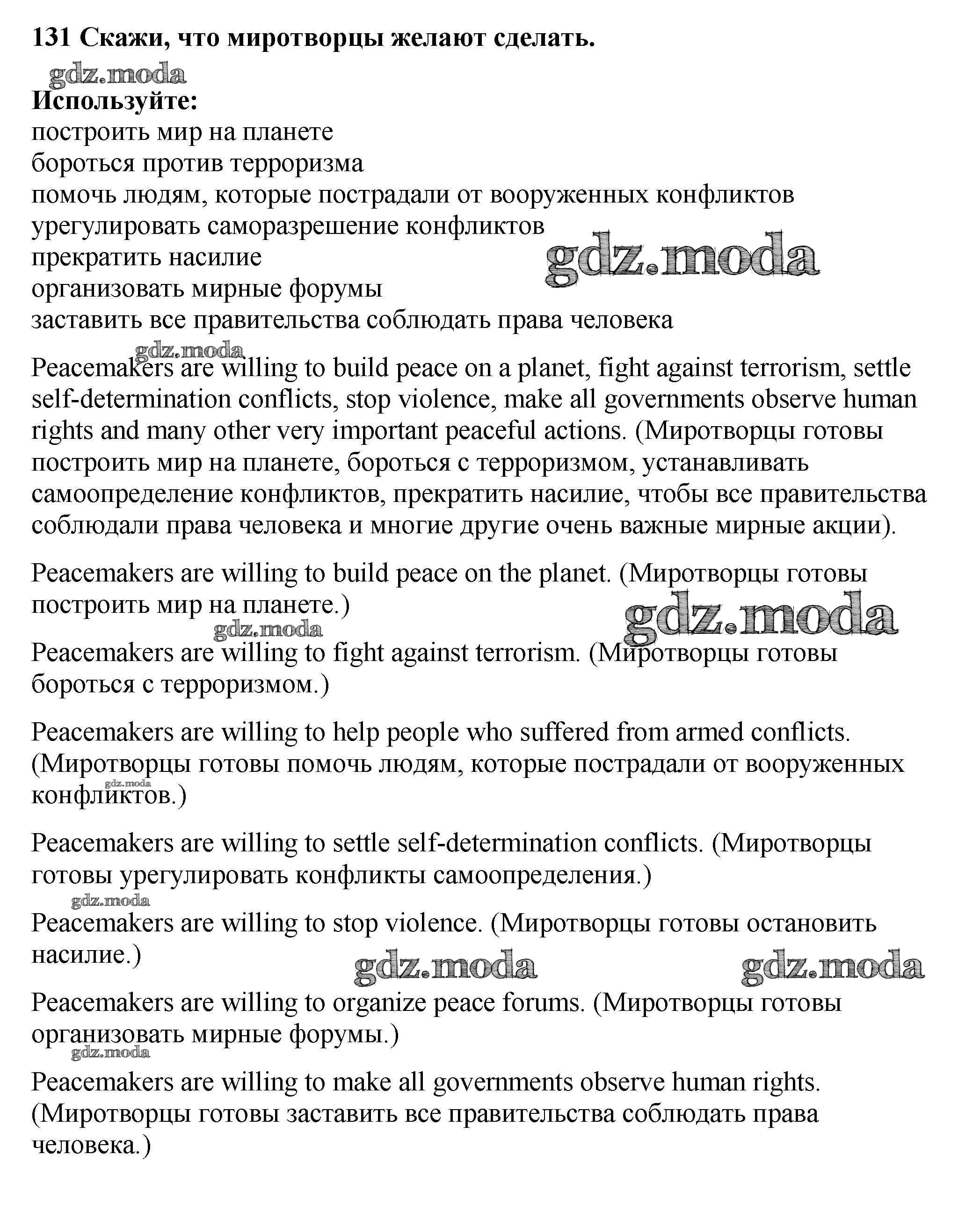 131 Скажи, что миротворцы желают сделать.

gdz.moda

Используйте:
построить мир на планете
бороться против терроризма
помочь людям, которые пострадали от вооруженных конфликтов
урегулировать саморазрешение конфликтов
прекратить насилие
организовать мирные форумы
заставить все правительства соблюдать права человека

gdz.moda

gdz.moda

Peacemakers are willing to build peace on a planet, fight against terrorism, settle self-determination conflicts, stop violence, make all governments observe human rights and many other very important peaceful actions. (Миротворцы готовы построить мир на планете, бороться с терроризмом, устанавливать самоопределение конфликтов, прекратить насилие, чтобы все правительства соблюдали права человека и многие другие очень важные мирные акции).

Peacemakers are willing to build peace on the planet. (Миротворцы готовы построить мир на планете.)

gdz.moda

gdz.moda

Peacemakers are willing to fight against terrorism. (Миротворцы готовы бороться с терроризмом.)

Peacemakers are willing to help people who suffered from armed conflicts. (Миротворцы готовы помочь людям, которые пострадали от вооруженных конфликтов.)

gdz.moda

Peacemakers are willing to settle self-determination conflicts. (Миротворцы готовы урегулировать конфликты самоопределения.)

gdz.moda

Peacemakers are willing to stop violence. (Миротворцы готовы остановить насилие.)

gdz.moda

gdz.moda

Peacemakers are willing to organize peace forums. (Миротворцы готовы организовать мирные форумы.)

gdz.moda

Peacemakers are willing to make all governments observe human rights. (Миротворцы готовы заставить все правительства соблюдать права человека.)